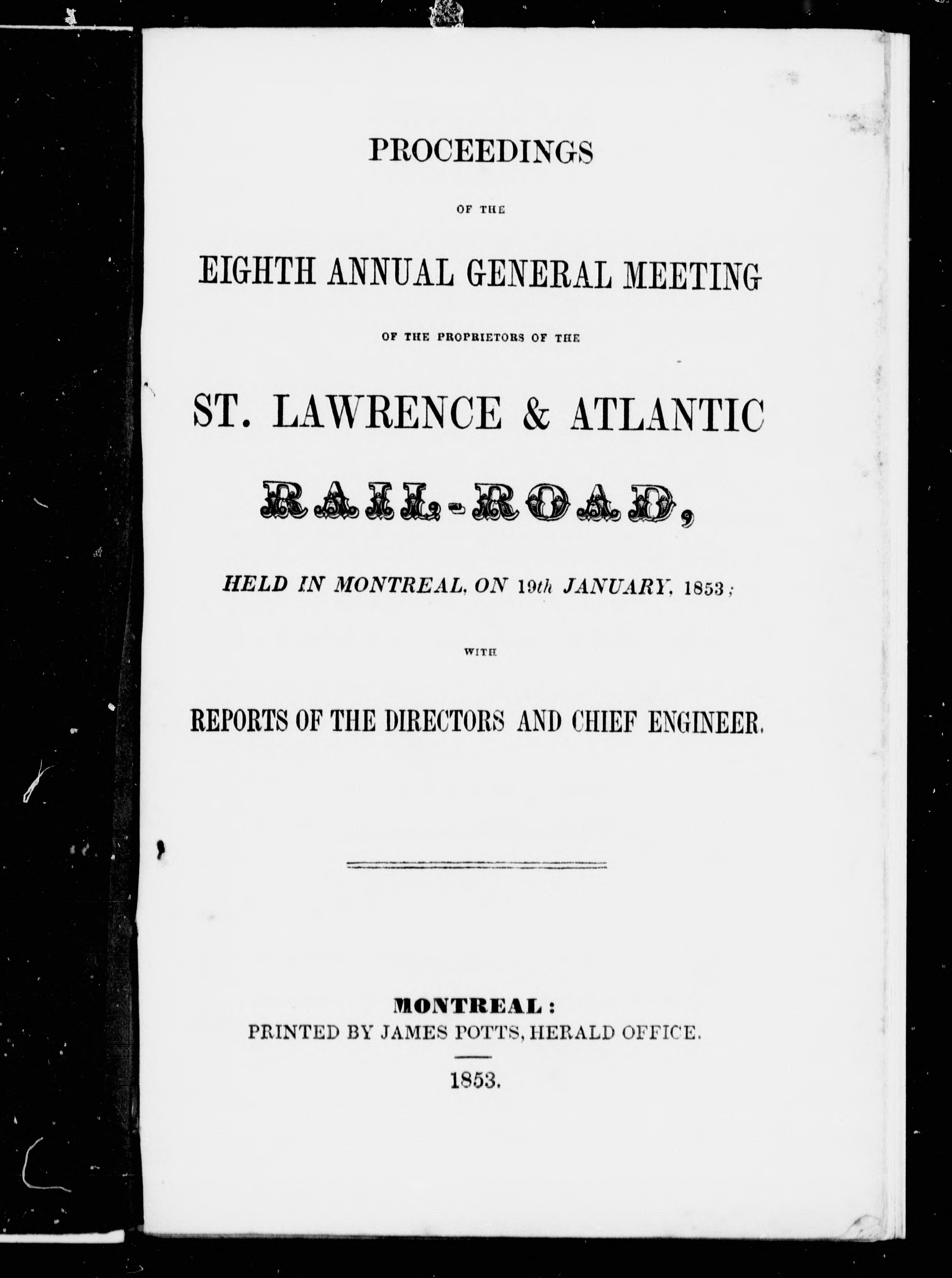 PROCEEDINGS

OF THE

EIGHTH ANNUAL GENERAL MEETING

OF THE PROPRIETORS OF THE

ST. LAWRENCE & ATLANTIC

RAIL-ROAD,

HELD IN MONTREAL, ON 19th JANUARY, 1853;

WITH

REPORTS OF THE DIRECTORS AND CHIEF ENGINEER.

MONTREAL:
PRINTED BY JAMES POTTS, HERALD OFFICE.

1853.